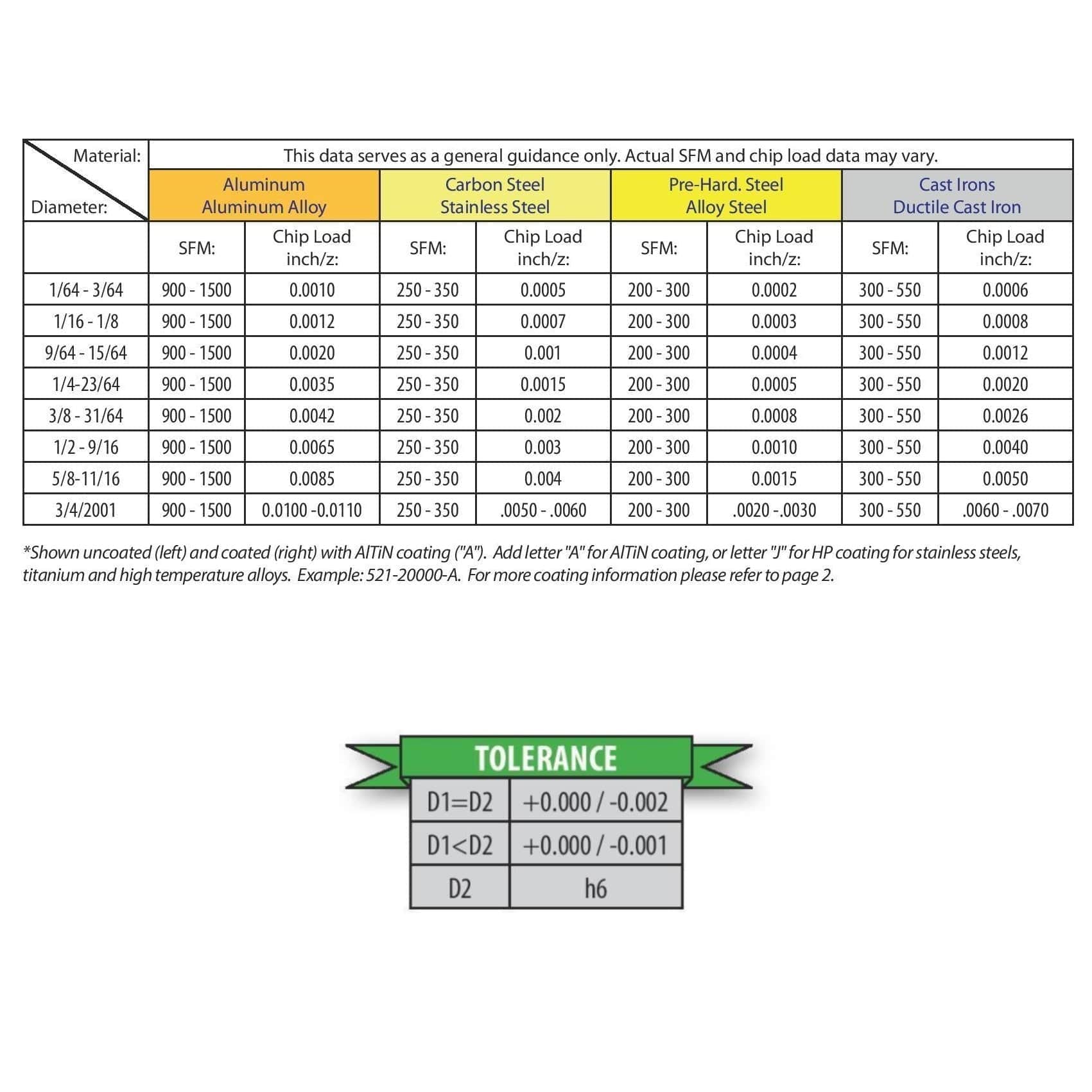 | Material: Diameter: | This data serves as a general guidance only. Actual SFM and chip load data may vary. | | | | | | | |
|---|---|---|---|---|---|---|---|---|
| | Aluminum Aluminum Alloy | | Carbon Steel Stainless Steel | | Pre-Hard. Steel Alloy Steel | | Cast Irons Ductile Cast Iron | |
| | SFM: | Chip Load inch/z: | SFM: | Chip Load inch/z: | SFM: | Chip Load inch/z: | SFM: | Chip Load inch/z: |
| 1/64 - 3/64 | 900 - 1500 | 0.0010 | 250 - 350 | 0.0005 | 200 - 300 | 0.0002 | 300 - 550 | 0.0006 |
| 1/16 - 1/8 | 900 - 1500 | 0.0012 | 250 - 350 | 0.0007 | 200 - 300 | 0.0003 | 300 - 550 | 0.0008 |
| 9/64 - 15/64 | 900 - 1500 | 0.0020 | 250 - 350 | 0.001 | 200 - 300 | 0.0004 | 300 - 550 | 0.0012 |
| 1/4-23/64 | 900 - 1500 | 0.0035 | 250 - 350 | 0.0015 | 200 - 300 | 0.0005 | 300 - 550 | 0.0020 |
| 3/8 - 31/64 | 900 - 1500 | 0.0042 | 250 - 350 | 0.002 | 200 - 300 | 0.0008 | 300 - 550 | 0.0026 |
| 1/2 - 9/16 | 900 - 1500 | 0.0065 | 250 - 350 | 0.003 | 200 - 300 | 0.0010 | 300 - 550 | 0.0040 |
| 5/8-11/16 | 900 - 1500 | 0.0085 | 250 - 350 | 0.004 | 200 - 300 | 0.0015 | 300 - 550 | 0.0050 |
| 3/4/2001 | 900 - 1500 | 0.0100 -0.0110 | 250 - 350 | .0050 - .0060 | 200 - 300 | .0020 -.0030 | 300 - 550 | .0060 - .0070 |

*Shown uncoated (left) and coated (right) with AlTiN coating ("A"). Add letter "A" for AlTiN coating, or letter "J" for HP coating for stainless steels, titanium and high temperature alloys. Example: 521-20000-A. For more coating information please refer to page 2.

TOLERANCE

| D1=D2 | +0.000 / -0.002 |
|---|---|
| D1<D2 | +0.000 / -0.001 |
| D2 | h6 |